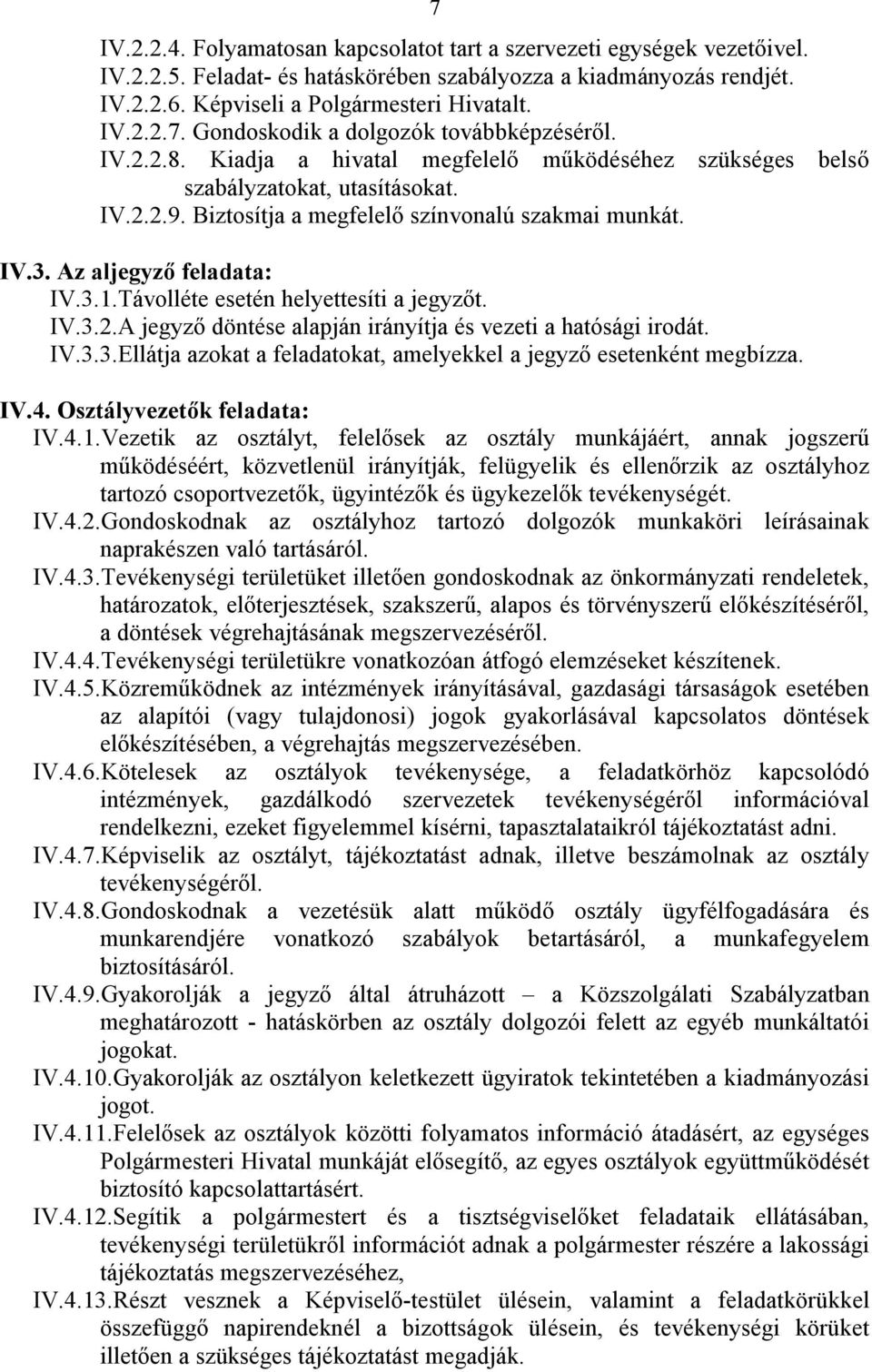 7

IV.2.2.4. Folyamatosan kapcsolatot tart a szervezeti egységek vezetőivel.
IV.2.2.5. Feladat- és hatáskörében szabályozza a kiadmányozás rendjét.
IV.2.2.6. Képviseli a Polgármesteri Hivatalt.
IV.2.2.7. Gondoskodik a dolgozók továbbképzéséről.
IV.2.2.8. Kiadja a hivatal megfelelő működéséhez szükséges belső szabályzatokat, utasításokat.
IV.2.2.9. Biztosítja a megfelelő színvonalú szakmai munkát.

IV.3. Az aljegyző feladata:
IV.3.1.Távolléte esetén helyettesíti a jegyzőt.
IV.3.2.A jegyző döntése alapján irányítja és vezeti a hatósági irodát.
IV.3.3.Ellátja azokat a feladatokat, amelyekkel a jegyző esetenként megbízza.

IV.4. Osztályvezetők feladata:
IV.4.1.Vezetik az osztályt, felelősek az osztály munkájáért, annak jogszerű működéséért, közvetlenül irányítják, felügyelik és ellenőrzik az osztályhoz tartozó csoportvezetők, ügyintézők és ügykezelők tevékenységét.
IV.4.2.Gondoskodnak az osztályhoz tartozó dolgozók munkaköri leírásainak naprakészen való tartásáról.
IV.4.3.Tevékenységi területüket illetően gondoskodnak az önkormányzati rendeletek, határozatok, előterjesztések, szakszerű, alapos és törvényszerű előkészítéséről, a döntések végrehajtásának megszervezéséről.
IV.4.4.Tevékenységi területükre vonatkozóan átfogó elemzéseket készítenek.
IV.4.5.Közreműködnek az intézmények irányításával, gazdasági társaságok esetében az alapítói (vagy tulajdonosi) jogok gyakorlásával kapcsolatos döntések előkészítésében, a végrehajtás megszervezésében.
IV.4.6.Kötelesek az osztályok tevékenysége, a feladatkörhöz kapcsolódó intézmények, gazdálkodó szervezetek tevékenységéről információval rendelkezni, ezeket figyelemmel kísérni, tapasztalataikról tájékoztatást adni.
IV.4.7.Képviselik az osztályt, tájékoztatást adnak, illetve beszámolnak az osztály tevékenységéről.
IV.4.8.Gondoskodnak a vezetésük alatt működő osztály ügyfélfogadására és munkarendjére vonatkozó szabályok betartásáról, a munkafegyelem biztosításáról.
IV.4.9.Gyakorolják a jegyző által átruházott – a Közszolgálati Szabályzatban meghatározott - hatáskörben az osztály dolgozói felett az egyéb munkáltatói jogokat.
IV.4.10.Gyakorolják az osztályon keletkezett ügyiratok tekintetében a kiadmányozási jogot.
IV.4.11.Felelősek az osztályok közötti folyamatos információ átadásért, az egységes Polgármesteri Hivatal munkáját elősegítő, az egyes osztályok együttműködését biztosító kapcsolattartásért.
IV.4.12.Segítik a polgármestert és a tisztségviselőket feladataik ellátásában, tevékenységi területükről információt adnak a polgármester részére a lakossági tájékoztatás megszervezéséhez,
IV.4.13.Részt vesznek a Képviselő-testület ülésein, valamint a feladatkörükkel összefüggő napirendeknél a bizottságok ülésein, és tevékenységi körüket illetően a szükséges tájékoztatást megadják.